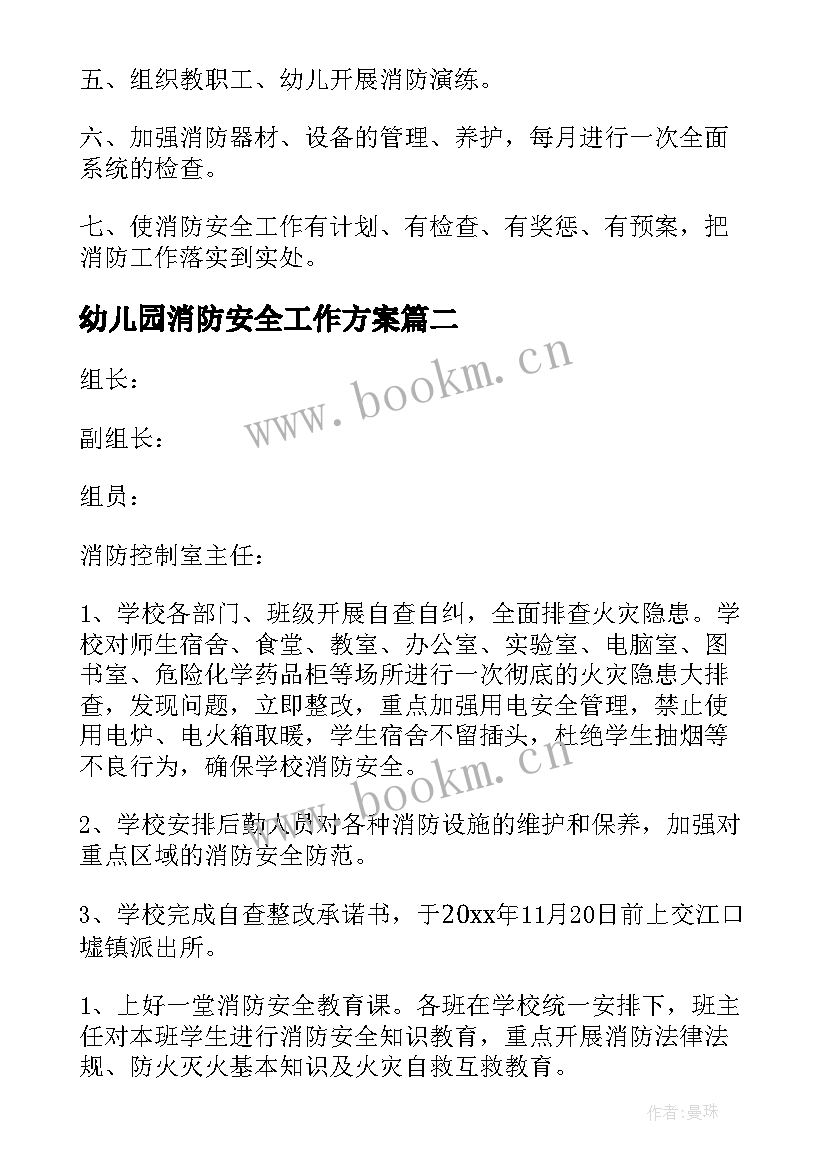 五、组织教职工、幼儿开展消防演练。

六、加强消防器材、设备的管理、养护，每月进行一次全面系统的检查。

七、使消防安全工作有计划、有检查、有奖惩、有预案，把消防工作落实到实处。

幼儿园消防安全工作方案篇二

www.bookm.cn

组长：

副组长：

组员：

消防控制室主任：

1、学校各部门、班级开展自查自纠，全面排查火灾隐患。学校对师生宿舍、食堂、教室、办公室、实验室、电脑室、图书室、危险化学药品柜等场所进行一次彻底的火灾隐患大排查，发现问题，立即整改，重点加强用电安全管理，禁止使用电炉、电火箱取暖，学生宿舍不留插头，杜绝学生抽烟等不良行为，确保学校消防安全。

www.bookm.cn

2、学校安排后勤人员对各种消防设施的维护和保养，加强对重点区域的消防安全防范。

3、学校完成自查整改承诺书，于20xx年11月20日前上交江口墟镇派出所。

1、上好一堂消防安全教育课。各班在学校统一安排下，班主任对本班学生进行消防安全知识教育，重点开展消防法律法规、防火灭火基本知识及火灾自救互救教育。

作者：曼珠